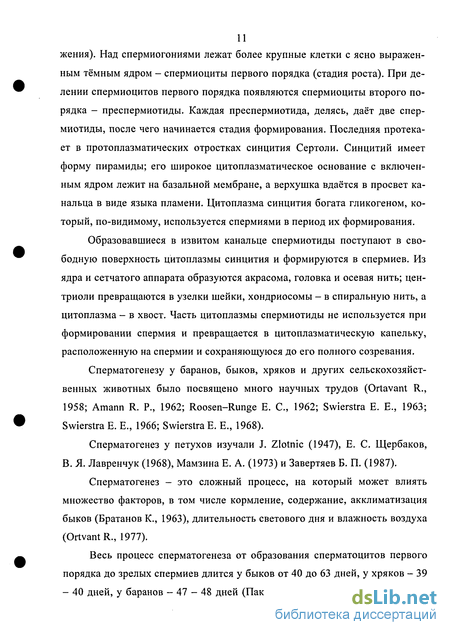 11

жения). Над спермиогониями лежат более крупные клетки с ясно выраженным тёмным ядром – спермиоциты первого порядка (стадия роста). При делении спермиоцитов первого порядка появляются спермиоциты второго порядка – преспермиотиды. Каждая преспермиотида, делясь, даёт две спермиотиды, после чего начинается стадия формирования. Последняя протекает в протоплазматических отростках синцития Сертоли. Синцитий имеет форму пирамиды; его широкое цитоплазматическое основание с включенным ядром лежит на базальной мембране, а верхушка вдаётся в просвет канальца в виде языка пламени. Цитоплазма синцития богата гликогеном, который, по-видимому, используется спермиями в период их формирования.

Образовавшиеся в извитом канальце спермиотиды поступают в свободную поверхность цитоплазмы синцития и формируются в спермиев. Из ядра и сетчатого аппарата образуются акрасома, головка и осевая нить; центриоли превращаются в узелки шейки, хондриосомы – в спиральную нить, а цитоплазма – в хвост. Часть цитоплазмы спермиотиды не используется при формировании спермия и превращается в цитоплазматическую капельку, расположенную на спермии и сохраняющуюся до его полного созревания.

Сперматогенезу у баранов, быков, хряков и других сельскохозяйственных животных было посвящено много научных трудов (Ortavant R., 1958; Amann R. P., 1962; Roosen–Runge E. C., 1962; Swierstra E. E., 1963; Swierstra E. E., 1966; Swierstra E. E., 1968).

Сперматогенез у петухов изучали J. Zlotnic (1947), Е. С. Щербаков, В. Я. Лавренчук (1968), Мамзина Е. А. (1973) и Завертяев Б. П. (1987).

Сперматогенез – это сложный процесс, на который может влиять множество факторов, в том числе кормление, содержание, акклиматизация быков (Братанов К., 1963), длительность светового дня и влажность воздуха (Ortvant R., 1977).

Весь процесс сперматогенеза от образования сперматоцитов первого порядка до зрелых спермиев длится у быков от 40 до 63 дней, у хряков – 39 – 40 дней, у баранов – 47 – 48 дней (Пак

dsLib.net
библиотека диссертаций